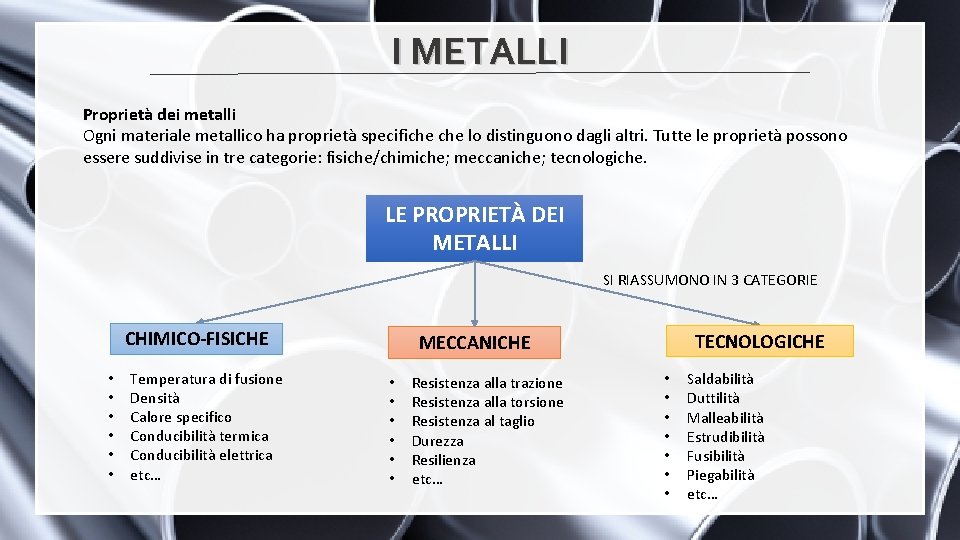 I METALLI

Proprietà dei metalli
Ogni materiale metallico ha proprietà specifiche che lo distinguono dagli altri. Tutte le proprietà possono essere suddivise in tre categorie: fisiche/chimiche; meccaniche; tecnologiche.

LE PROPRIETÀ DEI METALLI

SI RIASSUMONO IN 3 CATEGORIE

CHIMICO-FISICHE
• Temperatura di fusione
• Densità
• Calore specifico
• Conducibilità termica
• Conducibilità elettrica
• etc…

MECCANICHE
• Resistenza alla trazione
• Resistenza alla torsione
• Resistenza al taglio
• Durezza
• Resilienza
• etc…

TECNOLOGICHE
• Saldabilità
• Duttilità
• Malleabilità
• Estrudibilità
• Fusibilità
• Piegabilità
• etc…